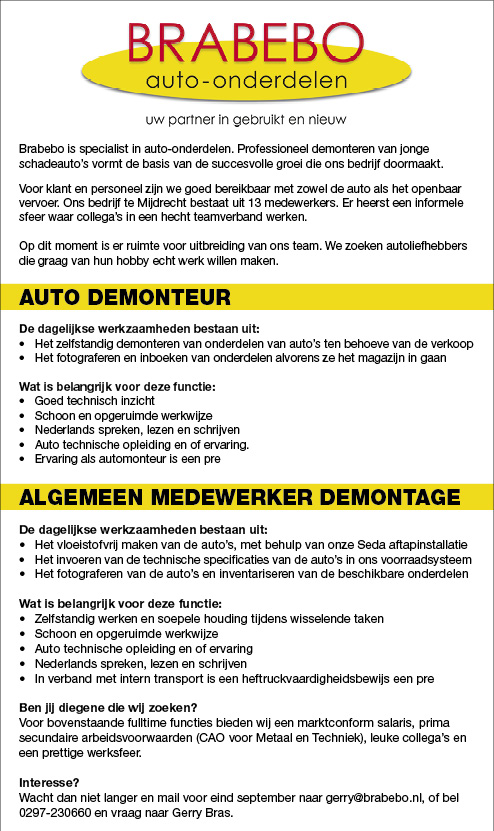 BRABEBO
auto-onderdelen

uw partner in gebruikt en nieuw

Brabebo is specialist in auto-onderdelen. Professioneel demonteren van jonge schadeauto's vormt de basis van de succesvolle groei die ons bedrijf doormaakt.

Voor klant en personeel zijn we goed bereikbaar met zowel de auto als het openbaar vervoer. Ons bedrijf te Mijdrecht bestaat uit 13 medewerkers. Er heerst een informele sfeer waar collega's in een hecht teamverband werken.

Op dit moment is er ruimte voor uitbreiding van ons team. We zoeken autoliefhebbers die graag van hun hobby echt werk willen maken.

AUTO DEMONTEUR

De dagelijkse werkzaamheden bestaan uit:
• Het zelfstandig demonteren van onderdelen van auto's ten behoeve van de verkoop
• Het fotograferen en inboeken van onderdelen alvorens ze het magazijn in gaan

Wat is belangrijk voor deze functie:
• Goed technisch inzicht
• Schoon en opgeruimde werkwijze
• Nederlands spreken, lezen en schrijven
• Auto technische opleiding en of ervaring.
• Ervaring als automonteur is een pre

ALGEMEEN MEDEWERKER DEMONTAGE

De dagelijkse werkzaamheden bestaan uit:
• Het vloeistofvrij maken van de auto's, met behulp van onze Seda aftapinstallatie
• Het invoeren van de technische specificaties van de auto's in ons voorraadsysteem
• Het fotograferen van de auto's en inventariseren van de beschikbare onderdelen

Wat is belangrijk voor deze functie:
• Zelfstandig werken en soepele houding tijdens wisselende taken
• Schoon en opgeruimde werkwijze
• Auto technische opleiding en of ervaring
• Nederlands spreken, lezen en schrijven
• In verband met intern transport is een heftruckvaardigheidsbewijs een pre

Ben jij diegene die wij zoeken?
Voor bovenstaande fulltime functies bieden wij een marktconform salaris, prima secundaire arbeidsvoorwaarden (CAO voor Metaal en Techniek), leuke collega's en een prettige werksfeer.

Interesse?
Wacht dan niet langer en mail voor eind september naar gerry@brabebo.nl, of bel 0297-230660 en vraag naar Gerry Bras.